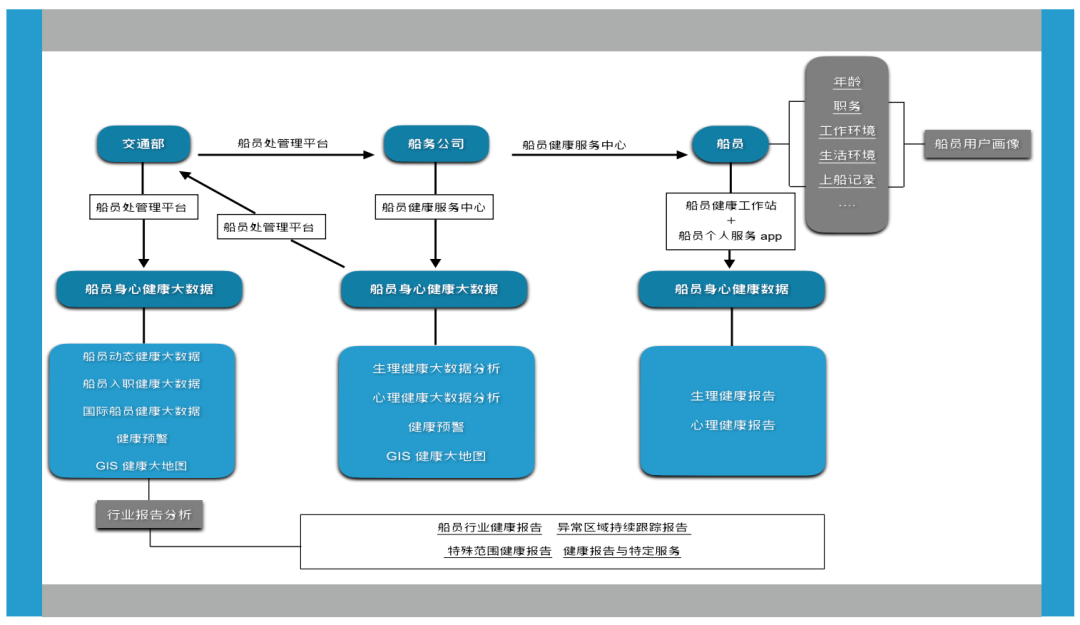 交通部

船员处管理平台

船务公司

船员健康服务中心

船员

年龄
职务
工作环境
生活环境
上船记录
....

船员用户画像

船员处管理平台

船员处管理平台

船员健康服务中心

船员健康工作站
+
船员个人服务 app

船员身心健康大数据

船员身心健康大数据

船员身心健康数据

船员动态健康大数据
船员入职健康大数据
国际船员健康大数据
健康预警
GIS 健康大地图

生理健康大数据分析
心理健康大数据分析
健康预警
GIS 健康大地图

生理健康报告
心理健康报告

行业报告分析

船员行业健康报告　异常区域持续跟踪报告
特殊范围健康报告　健康报告与特定服务